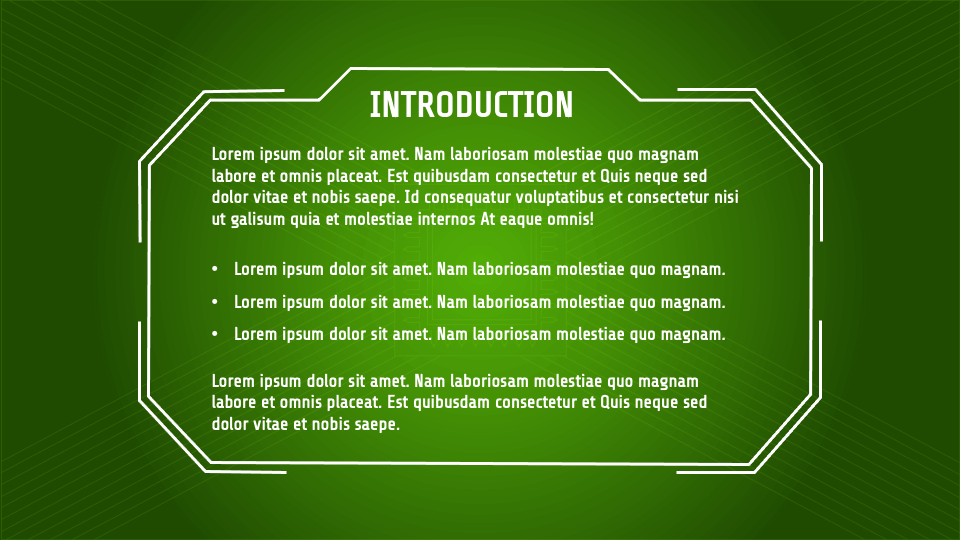 INTRODUCTION

Lorem ipsum dolor sit amet. Nam laboriosam molestiae quo magnam labore et omnis placeat. Est quibusdam consectetur et Quis neque sed dolor vitae et nobis saepe. Id consequatur voluptatibus et consectetur nisi ut galisum quia et molestiae internos At eaque omnis!

• Lorem ipsum dolor sit amet. Nam laboriosam molestiae quo magnam.
• Lorem ipsum dolor sit amet. Nam laboriosam molestiae quo magnam.
• Lorem ipsum dolor sit amet. Nam laboriosam molestiae quo magnam.

Lorem ipsum dolor sit amet. Nam laboriosam molestiae quo magnam labore et omnis placeat. Est quibusdam consectetur et Quis neque sed dolor vitae et nobis saepe.